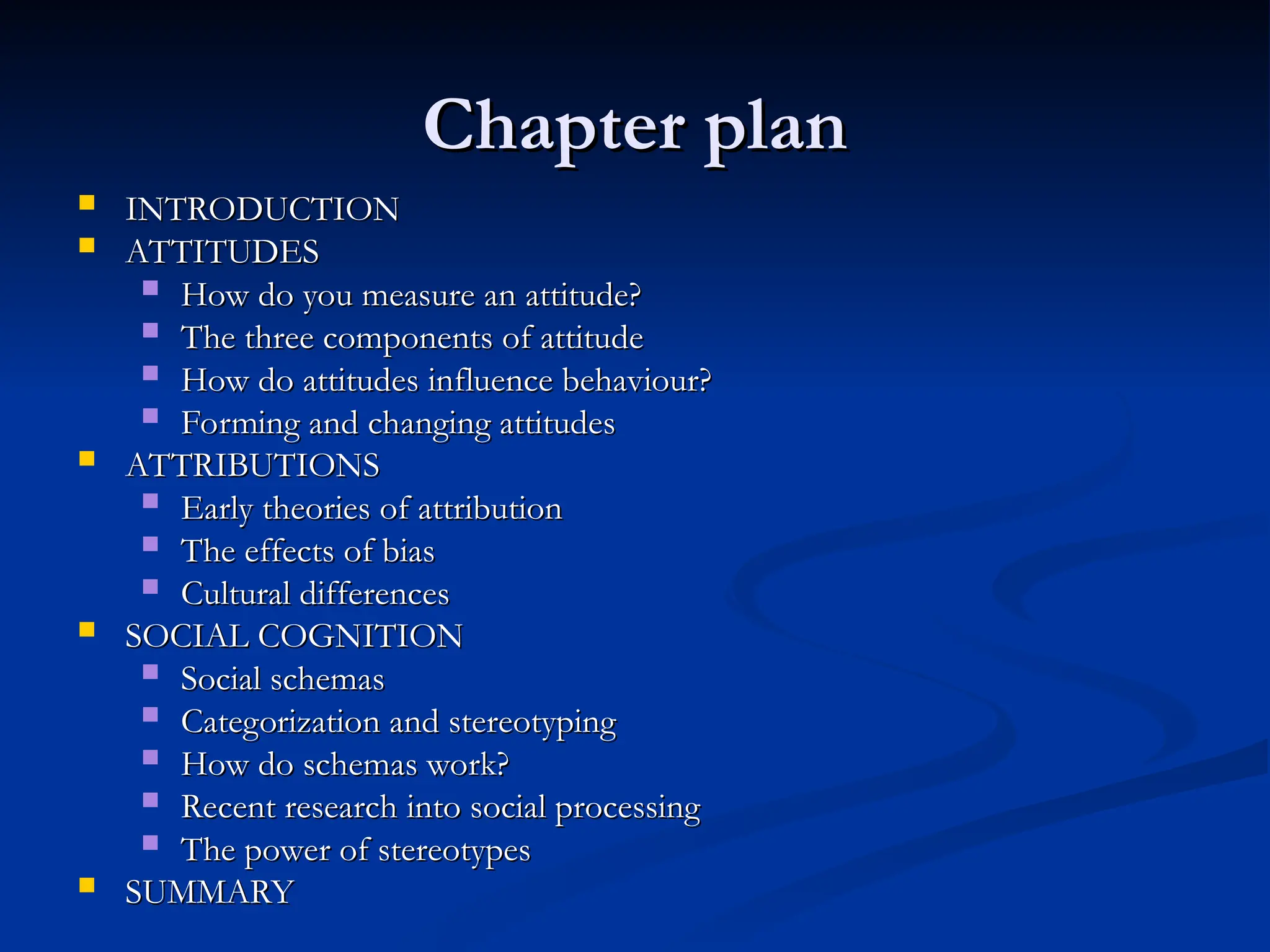 Chapter plan

- INTRODUCTION
- ATTITUDES
  - How do you measure an attitude?
  - The three components of attitude
  - How do attitudes influence behaviour?
  - Forming and changing attitudes
- ATTRIBUTIONS
  - Early theories of attribution
  - The effects of bias
  - Cultural differences
- SOCIAL COGNITION
  - Social schemas
  - Categorization and stereotyping
  - How do schemas work?
  - Recent research into social processing
  - The power of stereotypes
- SUMMARY